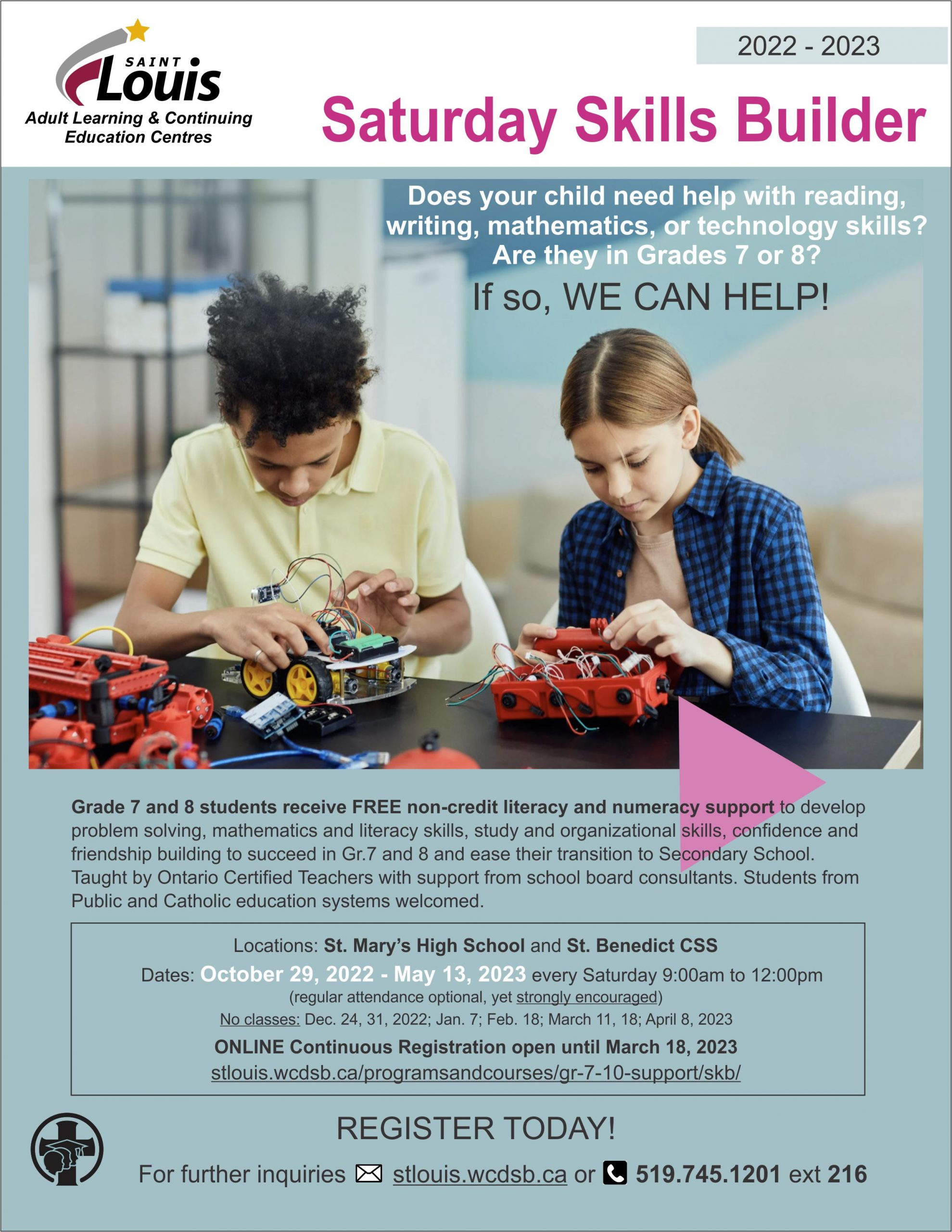 SAINT
Louis
Adult Learning & Continuing Education Centres

2022 - 2023

Saturday Skills Builder

Does your child need help with reading, writing, mathematics, or technology skills? Are they in Grades 7 or 8?

If so, WE CAN HELP!

Grade 7 and 8 students receive FREE non-credit literacy and numeracy support to develop problem solving, mathematics and literacy skills, study and organizational skills, confidence and friendship building to succeed in Gr.7 and 8 and ease their transition to Secondary School. Taught by Ontario Certified Teachers with support from school board consultants. Students from Public and Catholic education systems welcomed.

Locations: St. Mary's High School and St. Benedict CSS
Dates: October 29, 2022 - May 13, 2023 every Saturday 9:00am to 12:00pm
(regular attendance optional, yet strongly encouraged)
No classes: Dec. 24, 31, 2022; Jan. 7; Feb. 18; March 11, 18; April 8, 2023
ONLINE Continuous Registration open until March 18, 2023
stlouis.wcdsb.ca/programsandcourses/gr-7-10-support/skb/

REGISTER TODAY!

For further inquiries stlouis.wcdsb.ca or 519.745.1201 ext 216